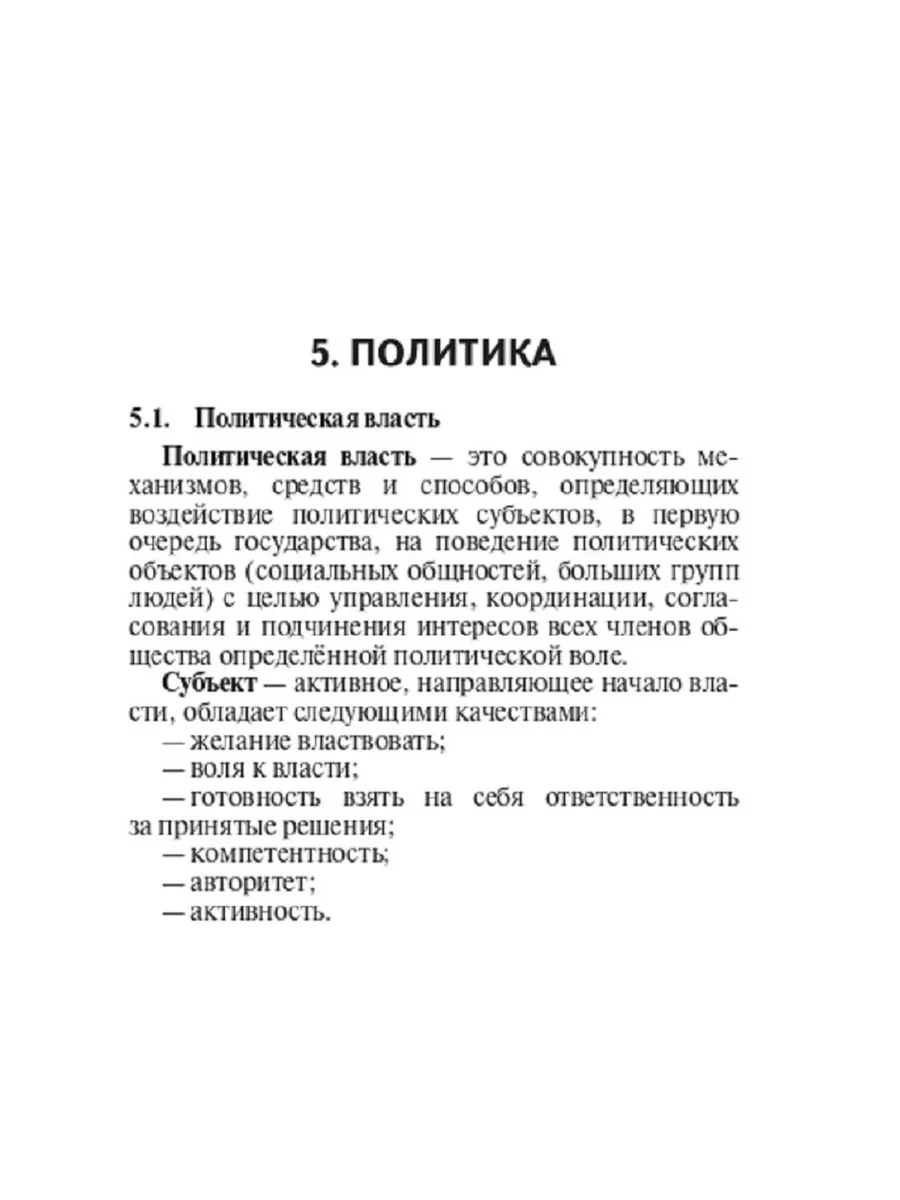 5. ПОЛИТИКА

5.1. Политическая власть

Политическая власть — это совокупность механизмов, средств и способов, определяющих воздействие политических субъектов, в первую очередь государства, на поведение политических объектов (социальных общностей, больших групп людей) с целью управления, координации, согласования и подчинения интересов всех членов общества определённой политической воле.

Субъект — активное, направляющее начало власти, обладает следующими качествами:
— желание властвовать;
— воля к власти;
— готовность взять на себя ответственность за принятые решения;
— компетентность;
— авторитет;
— активность.